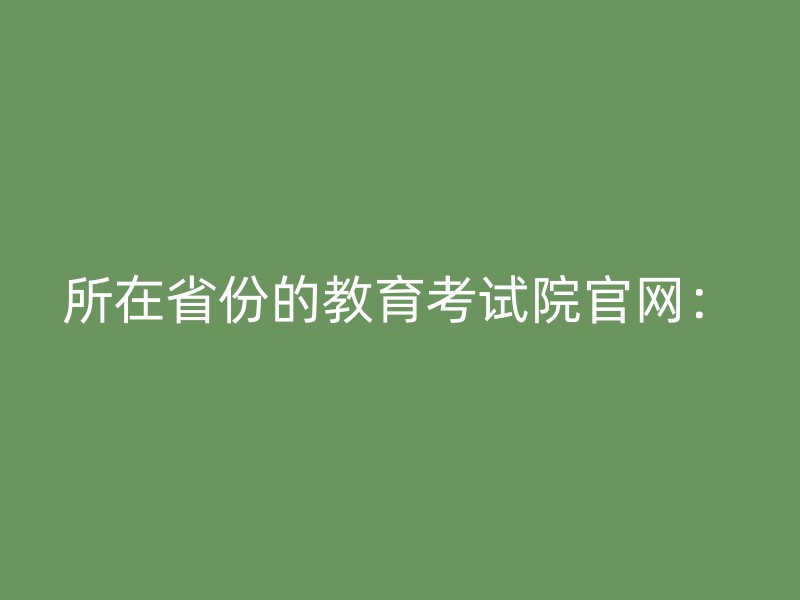 所在省份的教育考试院官网：